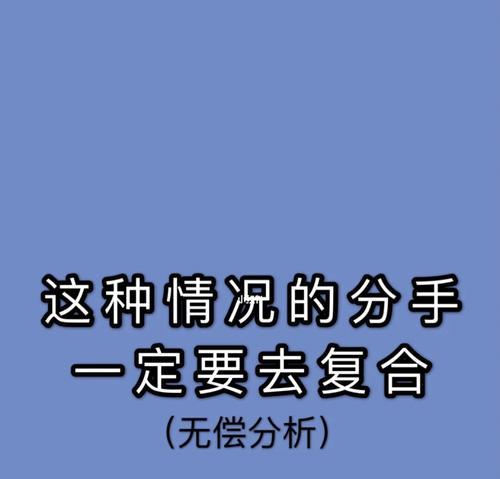 这种情况的分手
一定要去复合
(无偿分析)